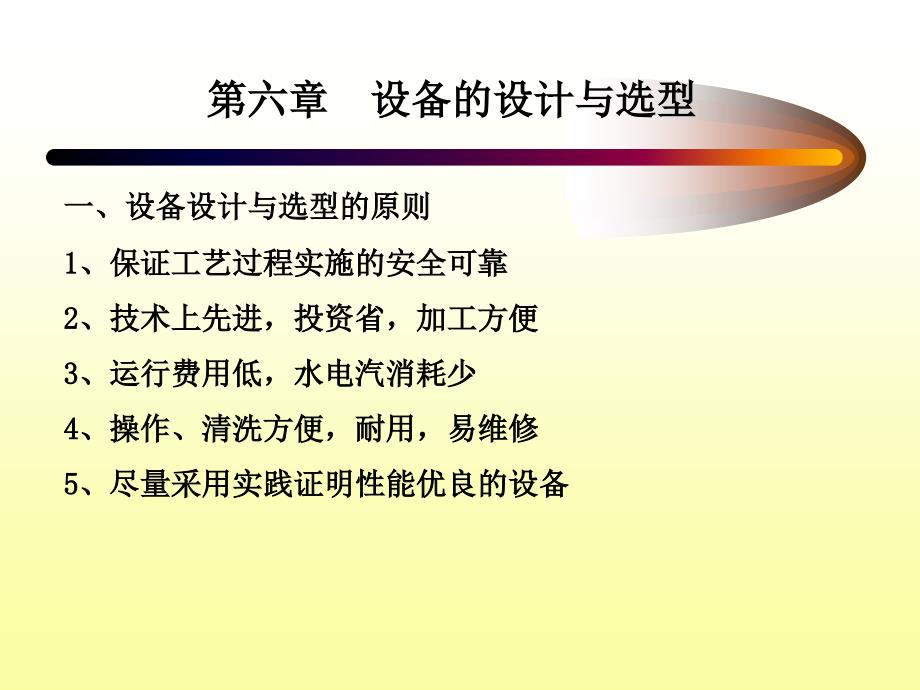 第六章　设备的设计与选型

一、设备设计与选型的原则

1、保证工艺过程实施的安全可靠

2、技术上先进，投资省，加工方便

3、运行费用低，水电汽消耗少

4、操作、清洗方便，耐用，易维修

5、尽量采用实践证明性能优良的设备